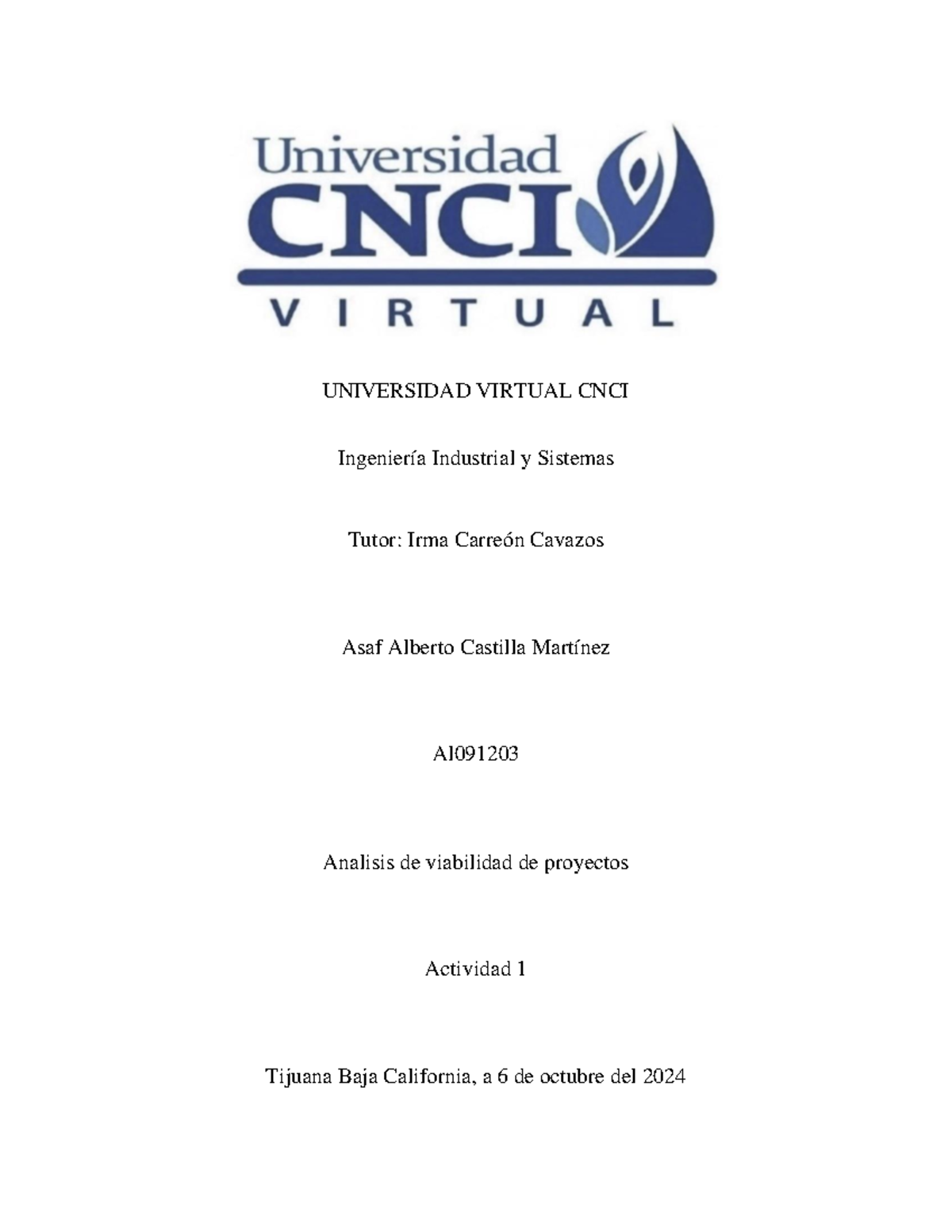 Universidad CNCI VIRTUAL

UNIVERSIDAD VIRTUAL CNCI

Ingeniería Industrial y Sistemas

Tutor: Irma Carreón Cavazos

Asaf Alberto Castilla Martínez

Al091203

Analisis de viabilidad de proyectos

Actividad 1

Tijuana Baja California, a 6 de octubre del 2024